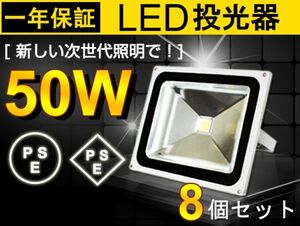 一年保証 LED投光器

[ 新しい次世代照明で！]

50W

PSE

PSE

8個セット